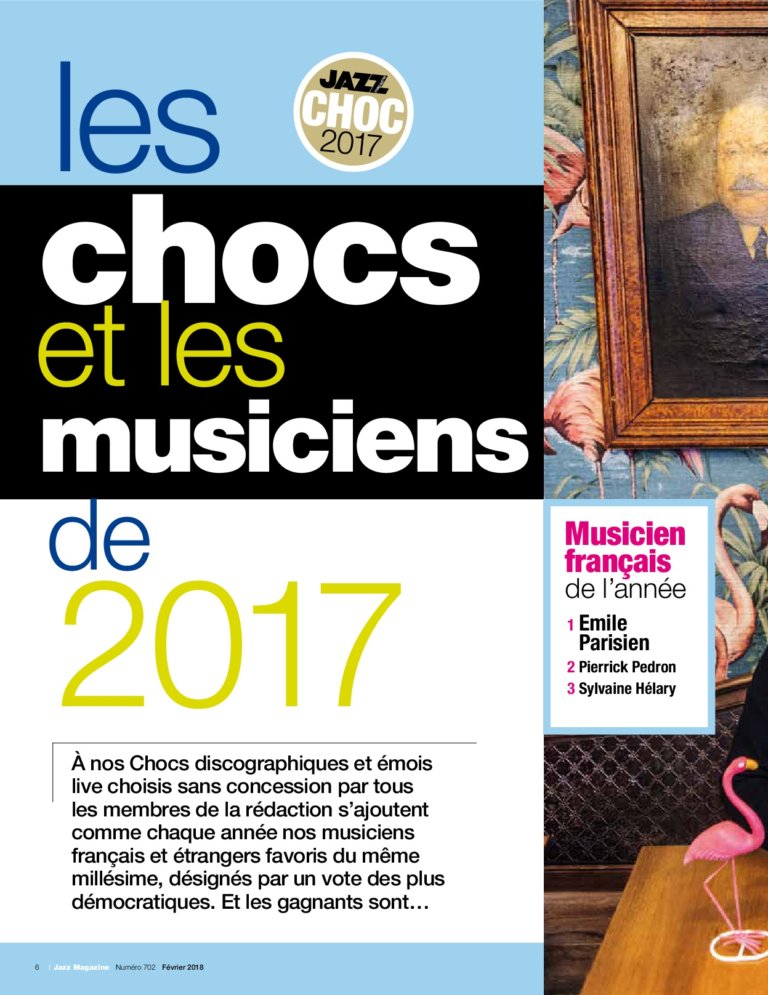 les

JAZZ CHOC 2017

chocs et les musiciens de 2017

À nos Chocs discographiques et émois live choisis sans concession par tous les membres de la rédaction s'ajoutent comme chaque année nos musiciens français et étrangers favoris du même millésime, désignés par un vote des plus démocratiques. Et les gagnants sont…

Musicien français de l'année

1 Emile Parisien
2 Pierrick Pedron
3 Sylvaine Hélary

6 | Jazz Magazine | Numéro 702 Février 2018